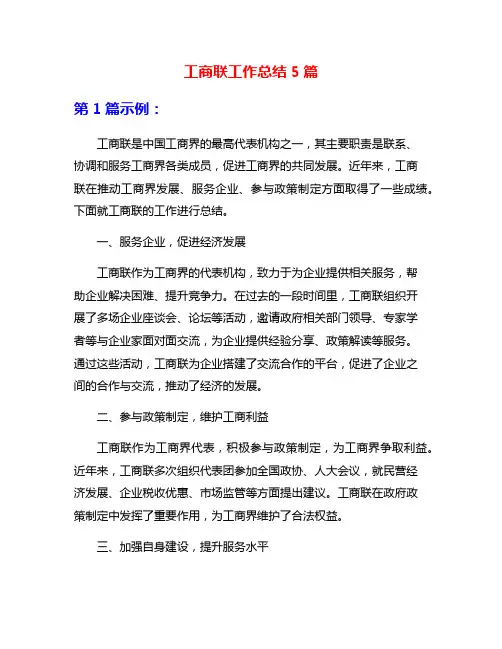 工商联工作总结 5 篇

第 1 篇示例：

工商联是中国工商界的最高代表机构之一，其主要职责是联系、协调和服务工商界各类成员，促进工商界的共同发展。近年来，工商联在推动工商界发展、服务企业、参与政策制定方面取得了一些成绩。下面就工商联的工作进行总结。

一、服务企业，促进经济发展

工商联作为工商界的代表机构，致力于为企业提供相关服务，帮助企业解决困难、提升竞争力。在过去的一段时间里，工商联组织开展了多场企业座谈会、论坛等活动，邀请政府相关部门领导、专家学者等与企业家面对面交流，为企业提供经验分享、政策解读等服务。通过这些活动，工商联为企业搭建了交流合作的平台，促进了企业之间的合作与交流，推动了经济的发展。

二、参与政策制定，维护工商利益

工商联作为工商界代表，积极参与政策制定，为工商界争取利益。近年来，工商联多次组织代表团参加全国政协、人大会议，就民营经济发展、企业税收优惠、市场监管等方面提出建议。工商联在政府政策制定中发挥了重要作用，为工商界维护了合法权益。

三、加强自身建设，提升服务水平